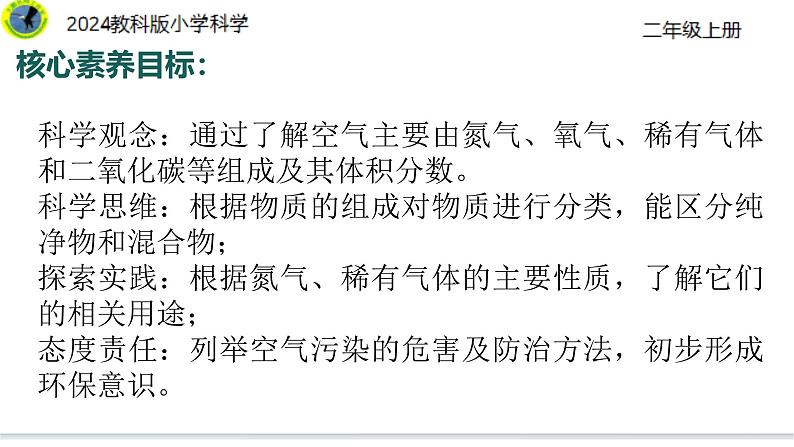 2024教科版小学科学

二年级上册

核心素养目标：

科学观念：通过了解空气主要由氮气、氧气、稀有气体和二氧化碳等组成及其体积分数。
科学思维：根据物质的组成对物质进行分类，能区分纯净物和混合物；
探索实践：根据氮气、稀有气体的主要性质，了解它们的相关用途；
态度责任：列举空气污染的危害及防治方法，初步形成环保意识。